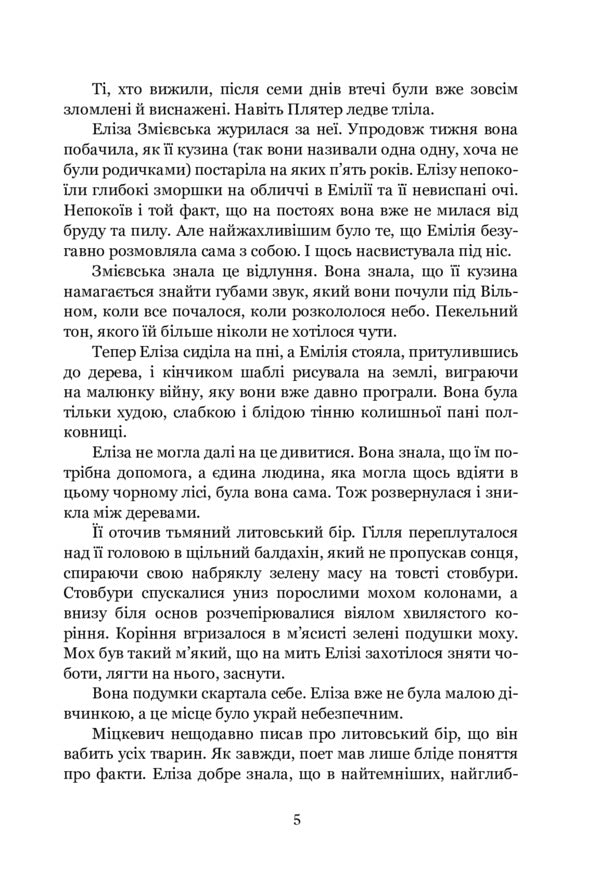 Ті, хто вижили, після семи днів втечі були вже зовсім зломлені й виснажені. Навіть Плятер ледве тліла.

Еліза Змієвська журилася за неї. Упродовж тижня вона побачила, як її кузина (так вони називали одна одну, хоча не були родичками) постаріла на яких п'ять років. Елізу непокоїли глибокі зморшки на обличчі в Емілії та її невиспані очі. Непокоїв і той факт, що на постоях вона вже не милася від бруду та пилу. Але найжахливішим було те, що Емілія безугавно розмовляла сама з собою. І щось насвистувала під ніс.

Змієвська знала це відлуння. Вона знала, що її кузина намагається знайти губами звук, який вони почули під Вільном, коли все почалося, коли розкололося небо. Пекельний тон, якого їй більше ніколи не хотілося чути.

Тепер Еліза сиділа на пні, а Емілія стояла, притулившись до дерева, і кінчиком шаблі рисувала на землі, виграючи на малюнку війну, яку вони вже давно програли. Вона була тільки худою, слабкою і блідою тінню колишньої пані полковниці.

Еліза не могла далі на це дивитися. Вона знала, що їм потрібна допомога, а єдина людина, яка могла щось вдіяти в цьому чорному лісі, була вона сама. Тож розвернулася і зникла між деревами.

Її оточив тьмяний литовський бір. Гілля переплуталося над її головою в щільний балдахін, який не пропускав сонця, спираючи свою набряклу зелену масу на товсті стовбури. Стовбури спускалися униз порослими мохом колонами, а внизу біля основ розчепірювалися віялом хвилястого коріння. Коріння вгризалося в м'ясисті зелені подушки моху. Мох був такий м'який, що на мить Елізі захотілося зняти чоботи, лягти на нього, заснути.

Вона подумки скартала себе. Еліза вже не була малою дівчинкою, а це місце було украй небезпечним.

Міцкевич нещодавно писав про литовський бір, що він вабить усіх тварин. Як завжди, поет мав лише бліде поняття про факти. Еліза добре знала, що в найтемніших, найглиб-

5